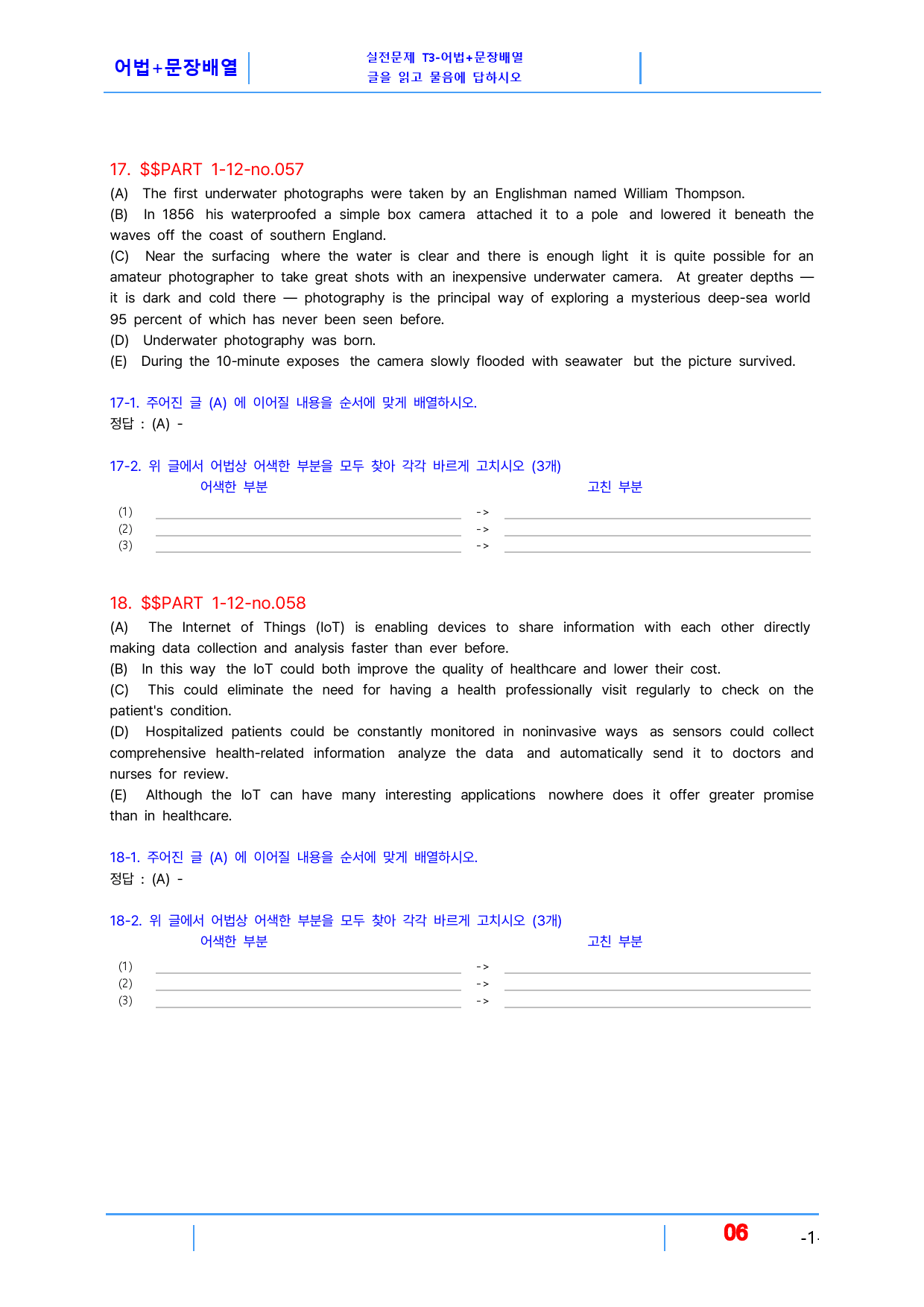 어법+문장배열

실전문제 T3-어법+문장배열
글을 읽고 물음에 답하시오

17. $$PART 1-12-no.057

(A) The first underwater photographs were taken by an Englishman named William Thompson.
(B) In 1856 his waterproofed a simple box camera attached it to a pole and lowered it beneath the waves off the coast of southern England.
(C) Near the surfacing where the water is clear and there is enough light it is quite possible for an amateur photographer to take great shots with an inexpensive underwater camera. At greater depths — it is dark and cold there — photography is the principal way of exploring a mysterious deep-sea world 95 percent of which has never been seen before.
(D) Underwater photography was born.
(E) During the 10-minute exposes the camera slowly flooded with seawater but the picture survived.

17-1. 주어진 글 (A) 에 이어질 내용을 순서에 맞게 배열하시오.
정답 : (A) -

17-2. 위 글에서 어법상 어색한 부분을 모두 찾아 각각 바르게 고치시오 (3개)
어색한 부분 고친 부분
(1) ____ -> ____
(2) ____ -> ____
(3) ____ -> ____

18. $$PART 1-12-no.058

(A) The Internet of Things (IoT) is enabling devices to share information with each other directly making data collection and analysis faster than ever before.
(B) In this way the IoT could both improve the quality of healthcare and lower their cost.
(C) This could eliminate the need for having a health professionally visit regularly to check on the patient's condition.
(D) Hospitalized patients could be constantly monitored in noninvasive ways as sensors could collect comprehensive health-related information analyze the data and automatically send it to doctors and nurses for review.
(E) Although the IoT can have many interesting applications nowhere does it offer greater promise than in healthcare.

18-1. 주어진 글 (A) 에 이어질 내용을 순서에 맞게 배열하시오.
정답 : (A) -

18-2. 위 글에서 어법상 어색한 부분을 모두 찾아 각각 바르게 고치시오 (3개)
어색한 부분 고친 부분
(1) ____ -> ____
(2) ____ -> ____
(3) ____ -> ____

06 -1-